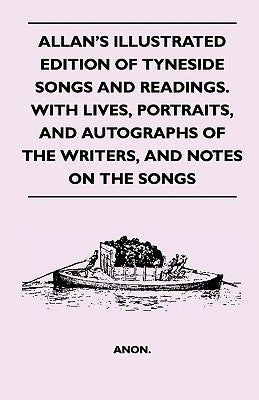 ALLAN'S ILLUSTRATED EDITION OF TYNESIDE SONGS AND READINGS. WITH LIVES, PORTRAITS, AND AUTOGRAPHS OF THE WRITERS, AND NOTES ON THE SONGS

ANON.